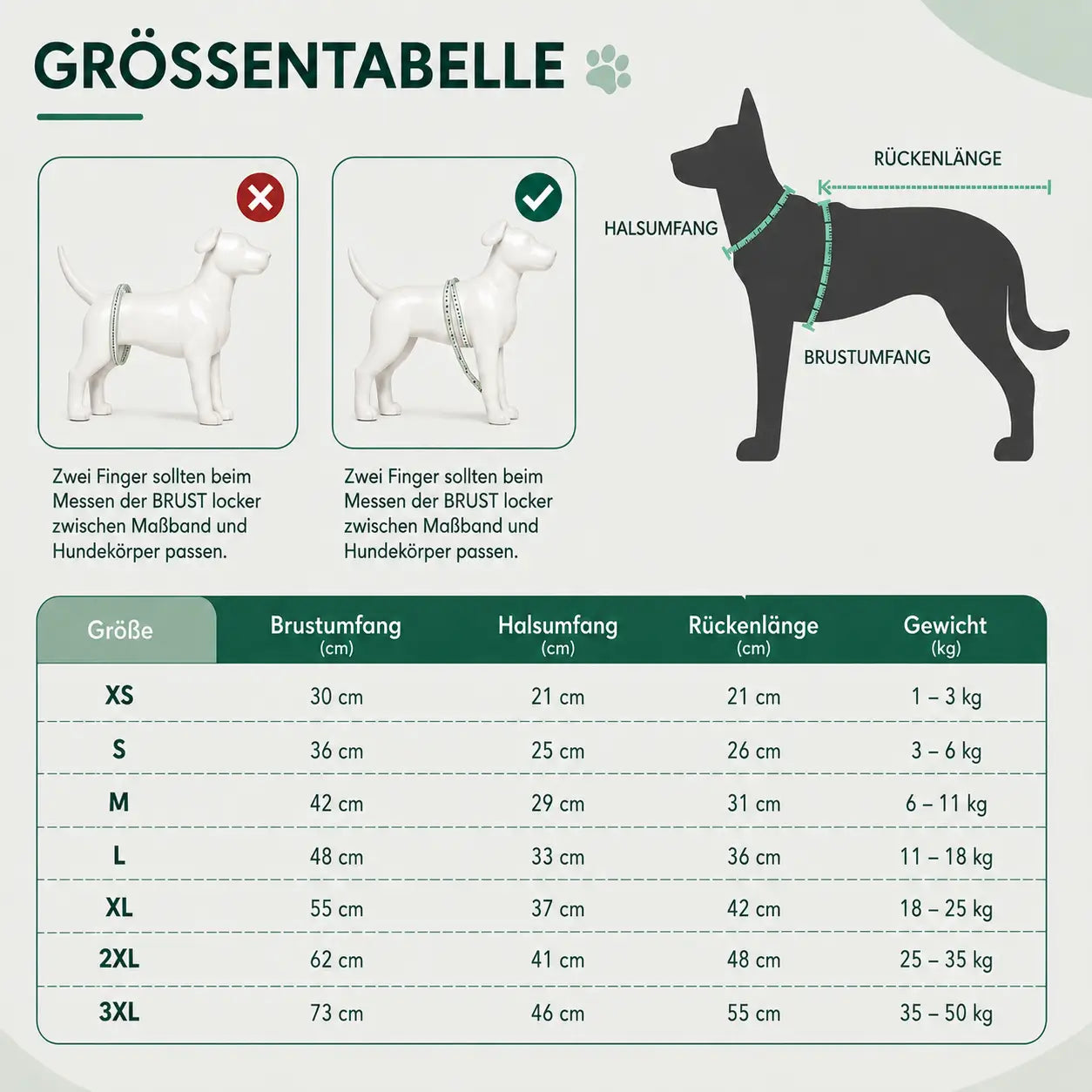 GRÖSSENTABELLE

Zwei Finger sollten beim Messen der BRUST locker zwischen Maßband und Hundekörper passen.

Zwei Finger sollten beim Messen der BRUST locker zwischen Maßband und Hundekörper passen.

RÜCKENLÄNGE

HALSUMFANG

BRUSTUMFANG

| Größe | Brustumfang (cm) | Halsumfang (cm) | Rückenlänge (cm) | Gewicht (kg) |
|---|---|---|---|---|
| XS | 30 cm | 21 cm | 21 cm | 1 – 3 kg |
| S | 36 cm | 25 cm | 26 cm | 3 – 6 kg |
| M | 42 cm | 29 cm | 31 cm | 6 – 11 kg |
| L | 48 cm | 33 cm | 36 cm | 11 – 18 kg |
| XL | 55 cm | 37 cm | 42 cm | 18 – 25 kg |
| 2XL | 62 cm | 41 cm | 48 cm | 25 – 35 kg |
| 3XL | 73 cm | 46 cm | 55 cm | 35 – 50 kg |